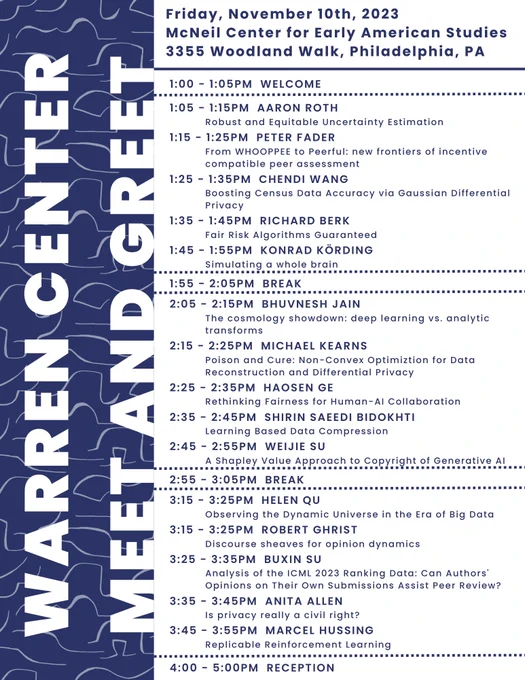 WARREN CENTER
MEET AND GREET

Friday, November 10th, 2023
McNeil Center for Early American Studies
3355 Woodland Walk, Philadelphia, PA

1:00 - 1:05PM WELCOME

1:05 - 1:15PM AARON ROTH
Robust and Equitable Uncertainty Estimation

1:15 - 1:25PM PETER FADER
From WHOOPPEE to Peerful: new frontiers of incentive compatible peer assessment

1:25 - 1:35PM CHENDI WANG
Boosting Census Data Accuracy via Gaussian Differential Privacy

1:35 - 1:45PM RICHARD BERK
Fair Risk Algorithms Guaranteed

1:45 - 1:55PM KONRAD KÖRDING
Simulating a whole brain

1:55 - 2:05PM BREAK

2:05 - 2:15PM BHUVNESH JAIN
The cosmology showdown: deep learning vs. analytic transforms

2:15 - 2:25PM MICHAEL KEARNS
Poison and Cure: Non-Convex Optimiztion for Data Reconstruction and Differential Privacy

2:25 - 2:35PM HAOSEN GE
Rethinking Fairness for Human-AI Collaboration

2:35 - 2:45PM SHIRIN SAEEDI BIDOKHTI
Learning Based Data Compression

2:45 - 2:55PM WEIJIE SU
A Shapley Value Approach to Copyright of Generative AI

2:55 - 3:05PM BREAK

3:15 - 3:25PM HELEN QU
Observing the Dynamic Universe in the Era of Big Data

3:15 - 3:25PM ROBERT GHRIST
Discourse sheaves for opinion dynamics

3:25 - 3:35PM BUXIN SU
Analysis of the ICML 2023 Ranking Data: Can Authors' Opinions on Their Own Submissions Assist Peer Review?

3:35 - 3:45PM ANITA ALLEN
Is privacy really a civil right?

3:45 - 3:55PM MARCEL HUSSING
Replicable Reinforcement Learning

4:00 - 5:00PM RECEPTION